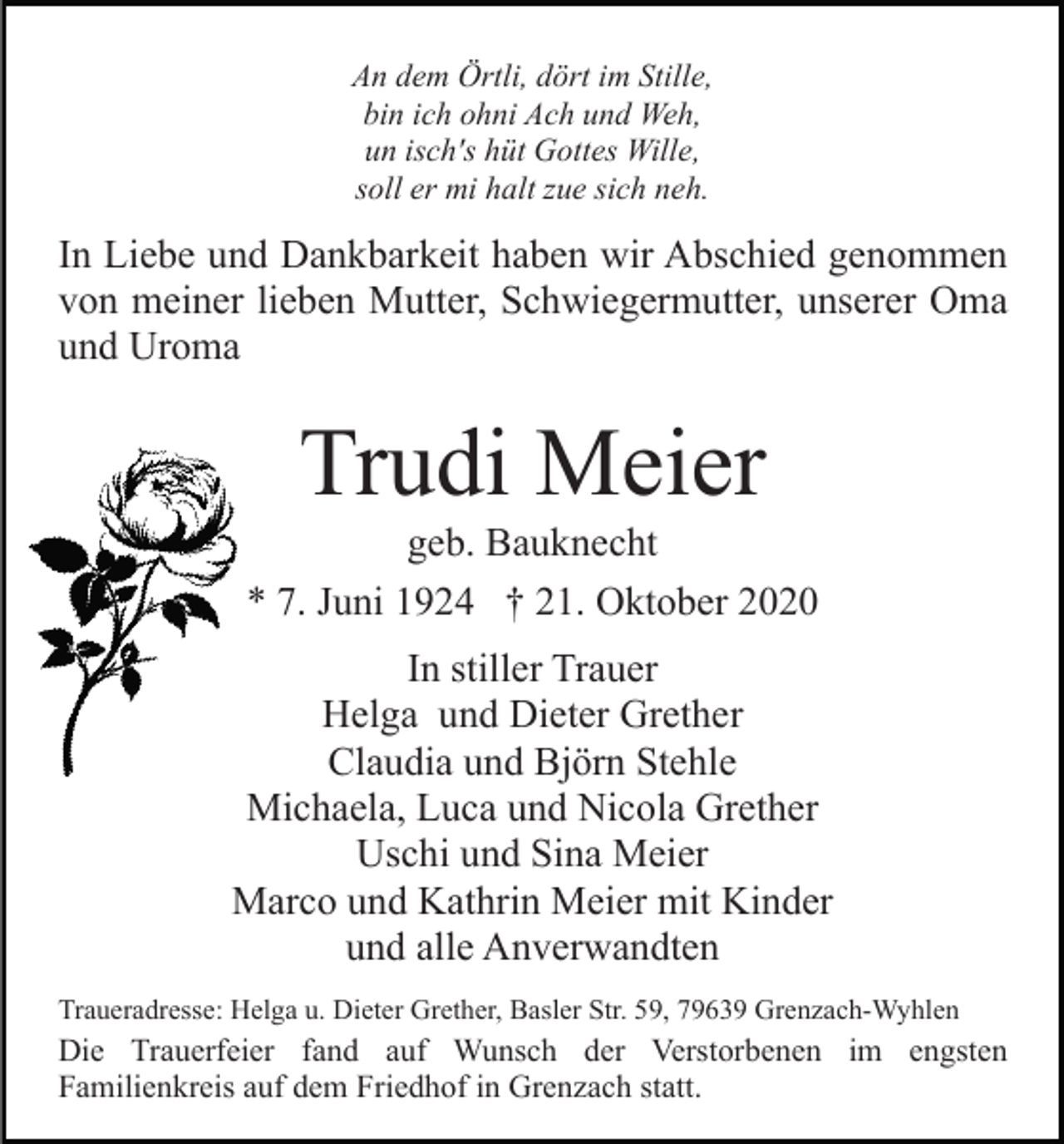 An dem Örtli, dört im Stille,
bin ich ohni Ach und Weh,
un isch's hüt Gottes Wille,
soll er mi halt zue sich neh.

In Liebe und Dankbarkeit haben wir Abschied genommen von meiner lieben Mutter, Schwiegermutter, unserer Oma und Uroma

Trudi Meier

geb. Bauknecht

* 7. Juni 1924 † 21. Oktober 2020

In stiller Trauer
Helga und Dieter Grether
Claudia und Björn Stehle
Michaela, Luca und Nicola Grether
Uschi und Sina Meier
Marco und Kathrin Meier mit Kinder
und alle Anverwandten

Traueradresse: Helga u. Dieter Grether, Basler Str. 59, 79639 Grenzach-Wyhlen

Die Trauerfeier fand auf Wunsch der Verstorbenen im engsten Familienkreis auf dem Friedhof in Grenzach statt.